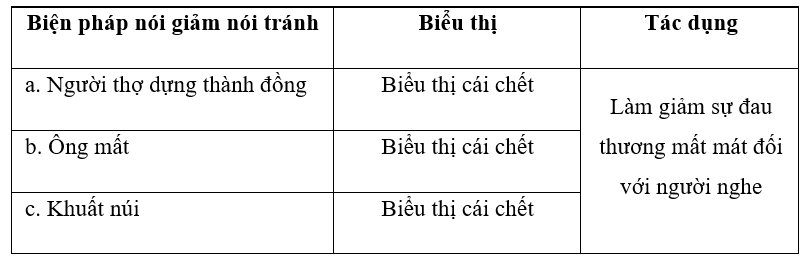 | Biện pháp nói giảm nói tránh | Biểu thị | Tác dụng |
|---|---|---|
| a. Người thợ dựng thành đồng | Biểu thị cái chết | Làm giảm sự đau thương mất mát đối với người nghe |
| b. Ông mất | Biểu thị cái chết | |
| c. Khuất núi | Biểu thị cái chết | |